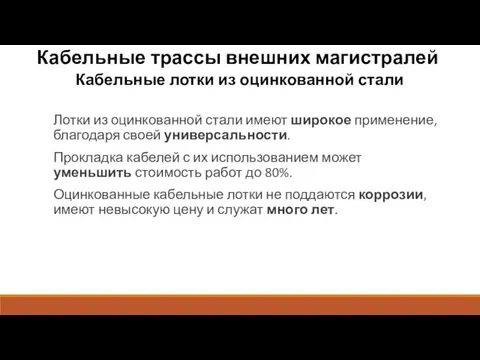 Кабельные трассы внешних магистралей
Кабельные лотки из оцинкованной стали

Лотки из оцинкованной стали имеют широкое применение, благодаря своей универсальности.

Прокладка кабелей с их использованием может уменьшить стоимость работ до 80%.

Оцинкованные кабельные лотки не поддаются коррозии, имеют невысокую цену и служат много лет.